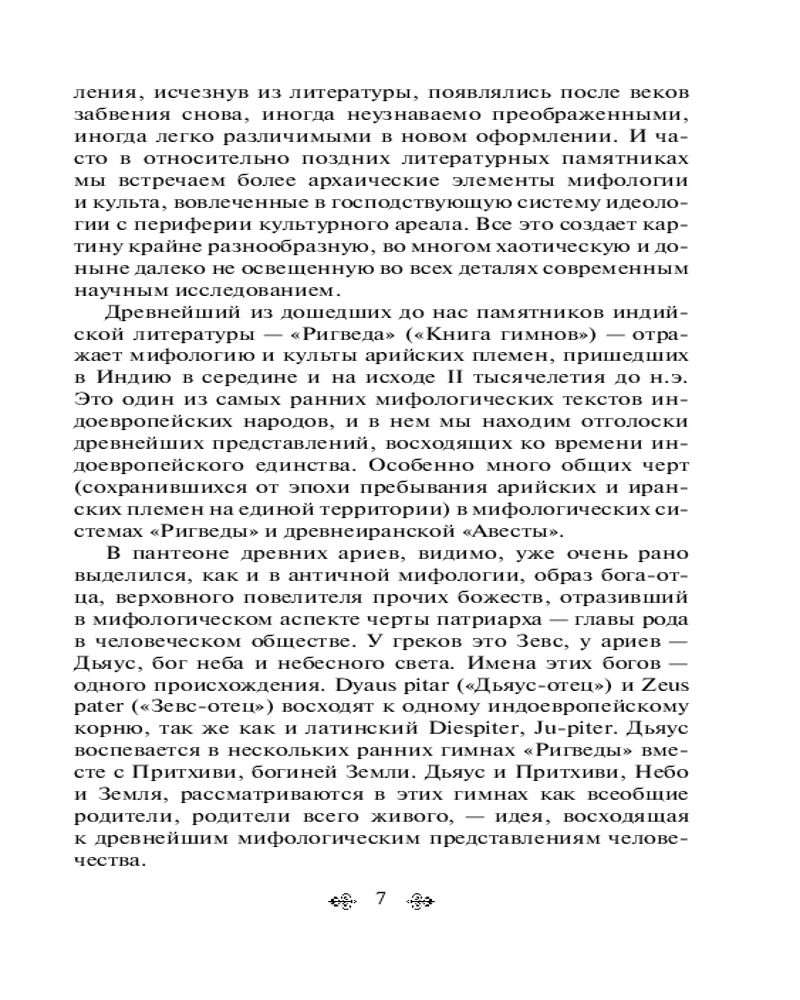 ления, исчезнув из литературы, появлялись после веков забвения снова, иногда неузнаваемо преображенными, иногда легко различимыми в новом оформлении. И часто в относительно поздних литературных памятниках мы встречаем более архаические элементы мифологии и культа, вовлеченные в господствующую систему идеологии с периферии культурного ареала. Все это создает картину крайне разнообразную, во многом хаотическую и доныне далеко не освещенную во всех деталях современным научным исследованием.

Древнейший из дошедших до нас памятников индийской литературы — «Ригведа» («Книга гимнов») — отражает мифологию и культы арийских племен, пришедших в Индию в середине и на исходе II тысячелетия до н.э. Это один из самых ранних мифологических текстов индоевропейских народов, и в нем мы находим отголоски древнейших представлений, восходящих ко времени индоевропейского единства. Особенно много общих черт (сохранившихся от эпохи пребывания арийских и иранских племен на единой территории) в мифологических системах «Ригведы» и древнеиранской «Авесты».

В пантеоне древних ариев, видимо, уже очень рано выделился, как и в античной мифологии, образ бога-отца, верховного повелителя прочих божеств, отразивший в мифологическом аспекте черты патриарха — главы рода в человеческом обществе. У греков это Зевс, у ариев — Дьяус, бог неба и небесного света. Имена этих богов — одного происхождения. Dyaus pitar («Дьяус-отец») и Zeus pater («Зевс-отец») восходят к одному индоевропейскому корню, так же как и латинский Diespiter, Ju-piter. Дьяус воспевается в нескольких ранних гимнах «Ригведы» вместе с Притхиви, богиней Земли. Дьяус и Притхиви, Небо и Земля, рассматриваются в этих гимнах как всеобщие родители, родители всего живого, — идея, восходящая к древнейшим мифологическим представлениям человечества.

7